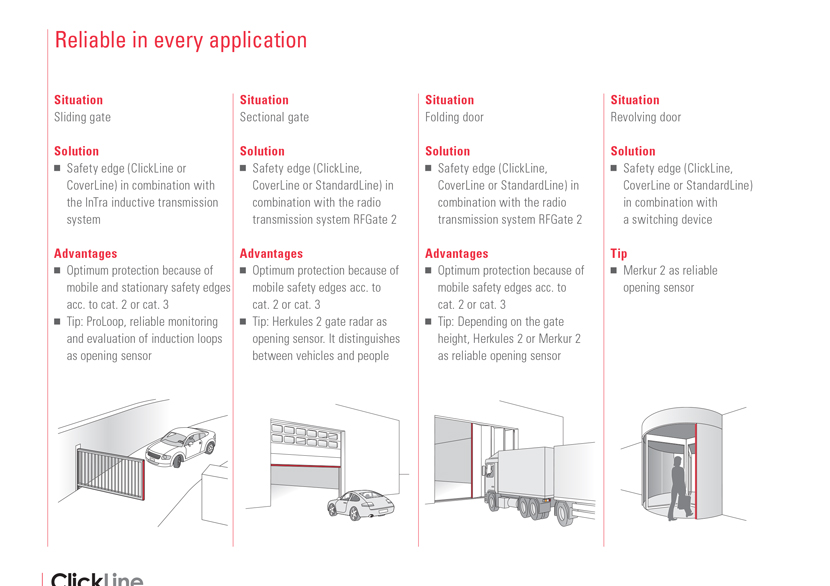 Reliable in every application

Situation
Sliding gate

Solution
■ Safety edge (ClickLine or CoverLine) in combination with the InTra inductive transmission system

Advantages
■ Optimum protection because of mobile and stationary safety edges acc. to cat. 2 or cat. 3
■ Tip: ProLoop, reliable monitoring and evaluation of induction loops as opening sensor

Situation
Sectional gate

Solution
■ Safety edge (ClickLine, CoverLine or StandardLine) in combination with the radio transmission system RFGate 2

Advantages
■ Optimum protection because of mobile safety edges acc. to cat. 2 or cat. 3
■ Tip: Herkules 2 gate radar as opening sensor. It distinguishes between vehicles and people

Situation
Folding door

Solution
■ Safety edge (ClickLine, CoverLine or StandardLine) in combination with the radio transmission system RFGate 2

Advantages
■ Optimum protection because of mobile safety edges acc. to cat. 2 or cat. 3
■ Tip: Depending on the gate height, Herkules 2 or Merkur 2 as reliable opening sensor

Situation
Revolving door

Solution
■ Safety edge (ClickLine, CoverLine or StandardLine) in combination with a switching device

Tip
■ Merkur 2 as reliable opening sensor

ClickLine